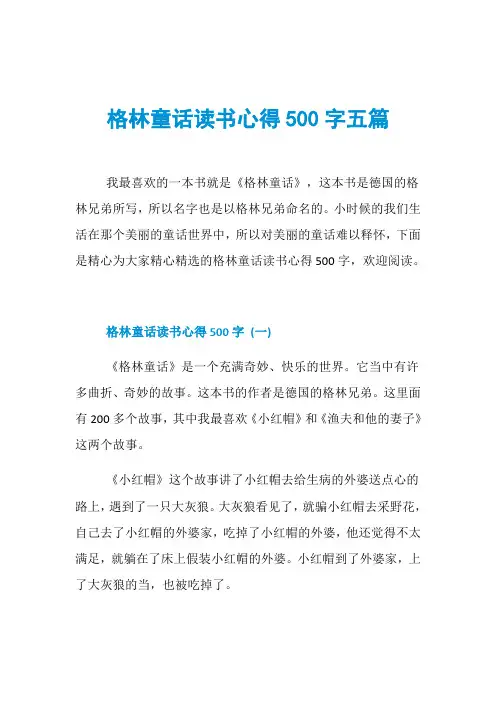 格林童话读书心得 500 字五篇

我最喜欢的一本书就是《格林童话》，这本书是德国的格林兄弟所写，所以名字也是以格林兄弟命名的。小时候的我们生活在那个美丽的童话世界中，所以对美丽的童话难以释怀，下面是精心为大家精心精选的格林童话读书心得 500 字，欢迎阅读。

格林童话读书心得 500 字（一）

《格林童话》是一个充满奇妙、快乐的世界。它当中有许多曲折、奇妙的故事。这本书的作者是德国的格林兄弟。这里面有 200 多个故事，其中我最喜欢《小红帽》和《渔夫和他的妻子》这两个故事。

《小红帽》这个故事讲了小红帽去给生病的外婆送点心的路上，遇到了一只大灰狼。大灰狼看见了，就骗小红帽去采野花，自己去了小红帽的外婆家，吃掉了小红帽的外婆，他还觉得不太满足，就躺在了床上假装小红帽的外婆。小红帽到了外婆家，上了大灰狼的当，也被吃掉了。